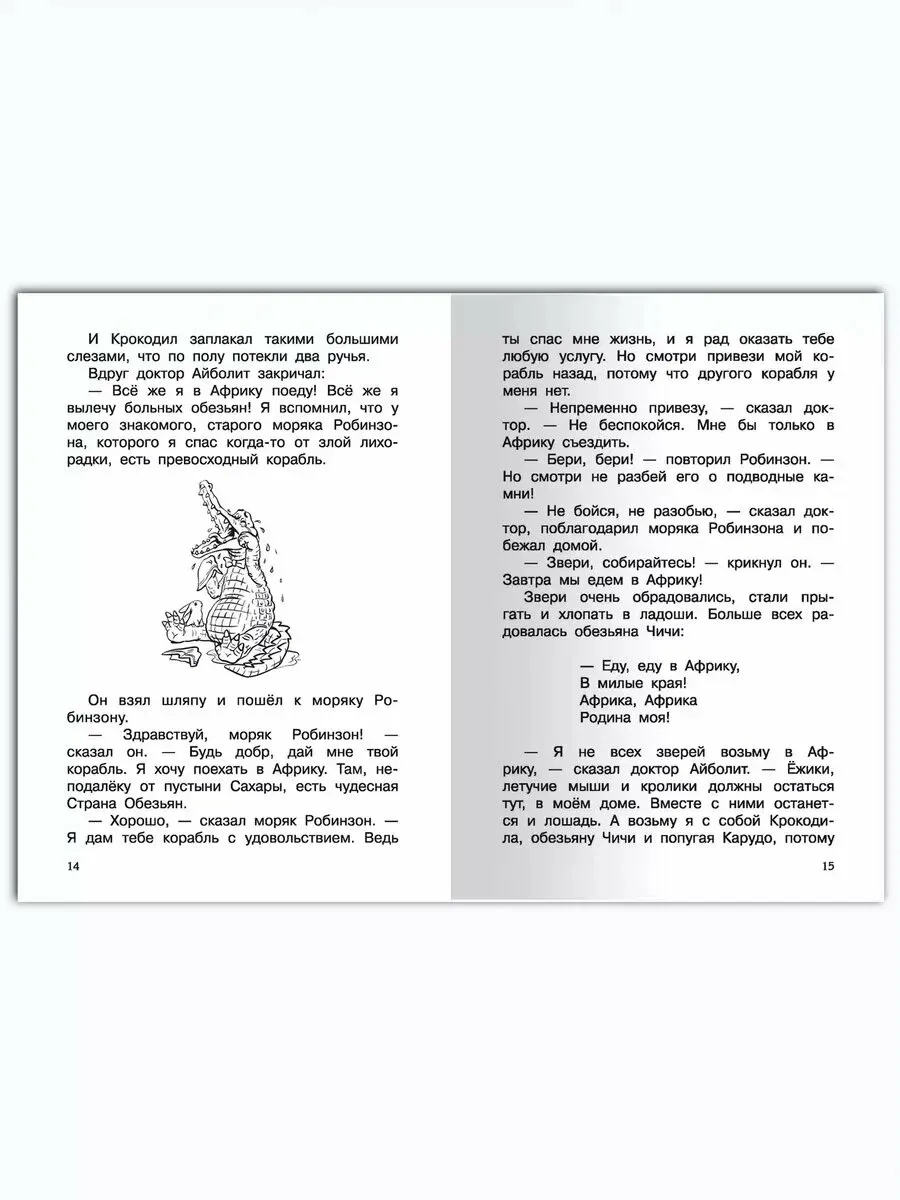 И Крокодил заплакал такими большими слезами, что по полу потекли два ручья.

Вдруг доктор Айболит закричал:

— Всё же я в Африку поеду! Всё же я вылечу больных обезьян! Я вспомнил, что у моего знакомого, старого моряка Робинзона, которого я спас когда-то от злой лихорадки, есть превосходный корабль.

Он взял шляпу и пошёл к моряку Робинзону.

— Здравствуй, моряк Робинзон! — сказал он. — Будь добр, дай мне твой корабль. Я хочу поехать в Африку. Там, неподалёку от пустыни Сахары, есть чудесная Страна Обезьян.

— Хорошо, — сказал моряк Робинзон. — Я дам тебе корабль с удовольствием. Ведь

14

ты спас мне жизнь, и я рад оказать тебе любую услугу. Но смотри привези мой корабль назад, потому что другого корабля у меня нет.

— Непременно привезу, — сказал доктор. — Не беспокойся. Мне бы только в Африку съездить.

— Бери, бери! — повторил Робинзон. — Но смотри не разбей его о подводные камни!

— Не бойся, не разобью, — сказал доктор, поблагодарил моряка Робинзона и побежал домой.

— Звери, собирайтесь! — крикнул он. — Завтра мы едем в Африку!

Звери очень обрадовались, стали прыгать и хлопать в ладоши. Больше всех радовалась обезьяна Чичи:

— Еду, еду в Африку,
В милые края!
Африка, Африка
Родина моя!

— Я не всех зверей возьму в Африку, — сказал доктор Айболит. — Ёжики, летучие мыши и кролики должны остаться тут, в моём доме. Вместе с ними останется и лошадь. А возьму я с собой Крокодила, обезьяну Чичи и попугая Карудо, потому

15